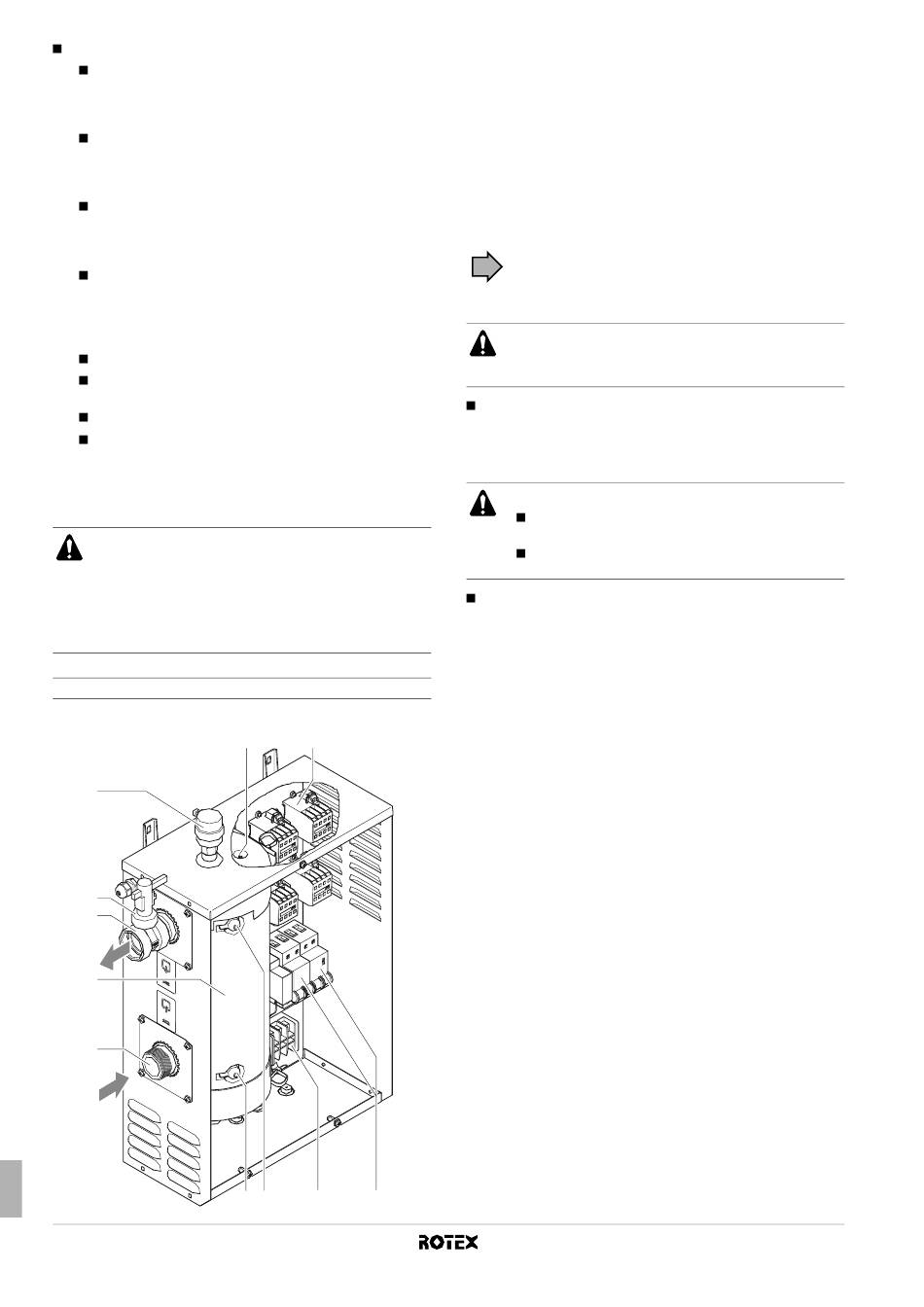 ROTEX